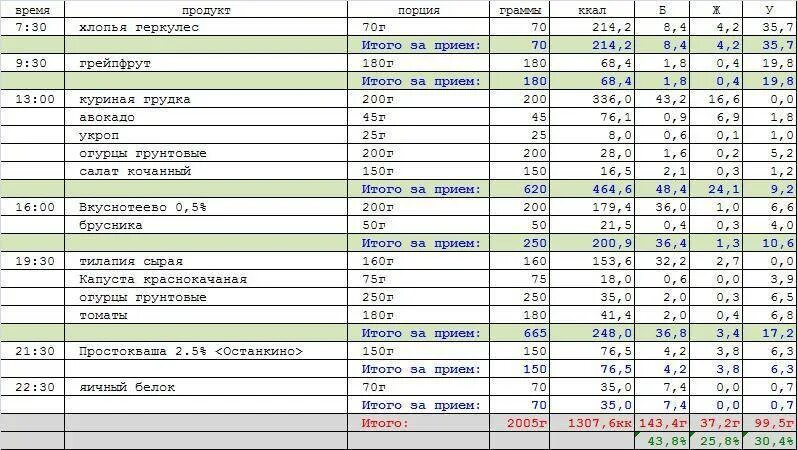 | время | продукт | порция | граммы | ккал | Б | Ж | У |
|---|---|---|---|---|---|---|---|
| 7:30 | хлопья геркулес | 70г | 70 | 214,2 | 8,4 | 4,2 | 35,7 |
| | | Итого за прием: | 70 | 214,2 | 8,4 | 4,2 | 35,7 |
| 9:30 | грейпфрут | 180г | 180 | 68,4 | 1,8 | 0,4 | 19,8 |
| | | Итого за прием: | 180 | 68,4 | 1,8 | 0,4 | 19,8 |
| 13:00 | куриная грудка | 200г | 200 | 336,0 | 43,2 | 16,6 | 0,0 |
| | авокадо | 45г | 45 | 76,1 | 0,9 | 6,9 | 1,8 |
| | укроп | 25г | 25 | 8,0 | 0,6 | 0,1 | 1,0 |
| | огурцы грунтовые | 200г | 200 | 28,0 | 1,6 | 0,2 | 5,2 |
| | салат кочанный | 150г | 150 | 16,5 | 2,1 | 0,3 | 1,2 |
| | | Итого за прием: | 620 | 464,6 | 48,4 | 24,1 | 9,2 |
| 16:00 | Вкуснотеево 0,5% | 200г | 200 | 179,4 | 36,0 | 1,0 | 6,6 |
| | брусника | 50г | 50 | 21,5 | 0,4 | 0,3 | 4,0 |
| | | Итого за прием: | 250 | 200,9 | 36,4 | 1,3 | 10,6 |
| 19:30 | тилапия сырая | 160г | 160 | 153,6 | 32,2 | 2,7 | 0,0 |
| | Капуста краснокачаная | 75г | 75 | 18,0 | 0,6 | 0,0 | 3,9 |
| | огурцы грунтовые | 250г | 250 | 35,0 | 2,0 | 0,3 | 6,5 |
| | томаты | 180г | 180 | 41,4 | 2,0 | 0,4 | 6,8 |
| | | Итого за прием: | 665 | 248,0 | 36,8 | 3,4 | 17,2 |
| 21:30 | Простокваша 2.5% <Останкино> | 150г | 150 | 76,5 | 4,2 | 3,8 | 6,3 |
| | | Итого за прием: | 150 | 76,5 | 4,2 | 3,8 | 6,3 |
| 22:30 | яичный белок | 70г | 70 | 35,0 | 7,4 | 0,0 | 0,7 |
| | | Итого за прием: | 70 | 35,0 | 7,4 | 0,0 | 0,7 |
| | | Итого: | 2005г | 1307,6кк | 143,4г | 37,2г | 99,5г |
| | | | | | 43,8% | 25,8% | 30,4% |